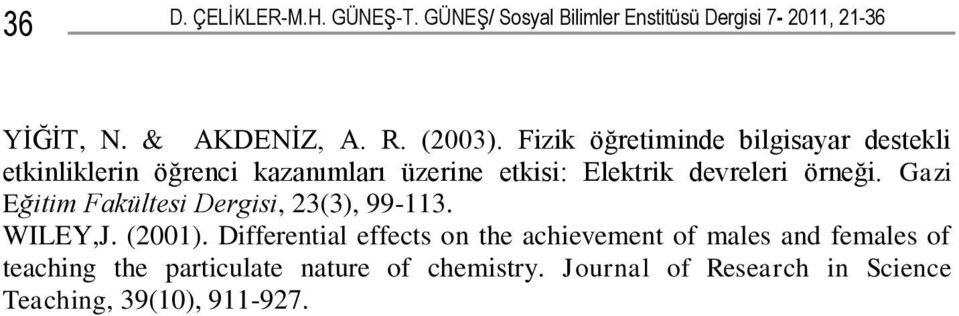 36 D. ÇELİKLER-M.H. GÜNEŞ-T. GÜNEŞ/ Sosyal Bilimler Enstitüsü Dergisi 7- 2011, 21-36

YİĞİT, N. & AKDENİZ, A. R. (2003). Fizik öğretiminde bilgisayar destekli etkinliklerin öğrenci kazanımları üzerine etkisi: Elektrik devreleri örneği. Gazi Eğitim Fakültesi Dergisi, 23(3), 99-113.

WILEY,J. (2001). Differential effects on the achievement of males and females of teaching the particulate nature of chemistry. Journal of Research in Science Teaching, 39(10), 911-927.